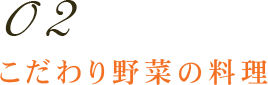 02

こだわり野菜の料理